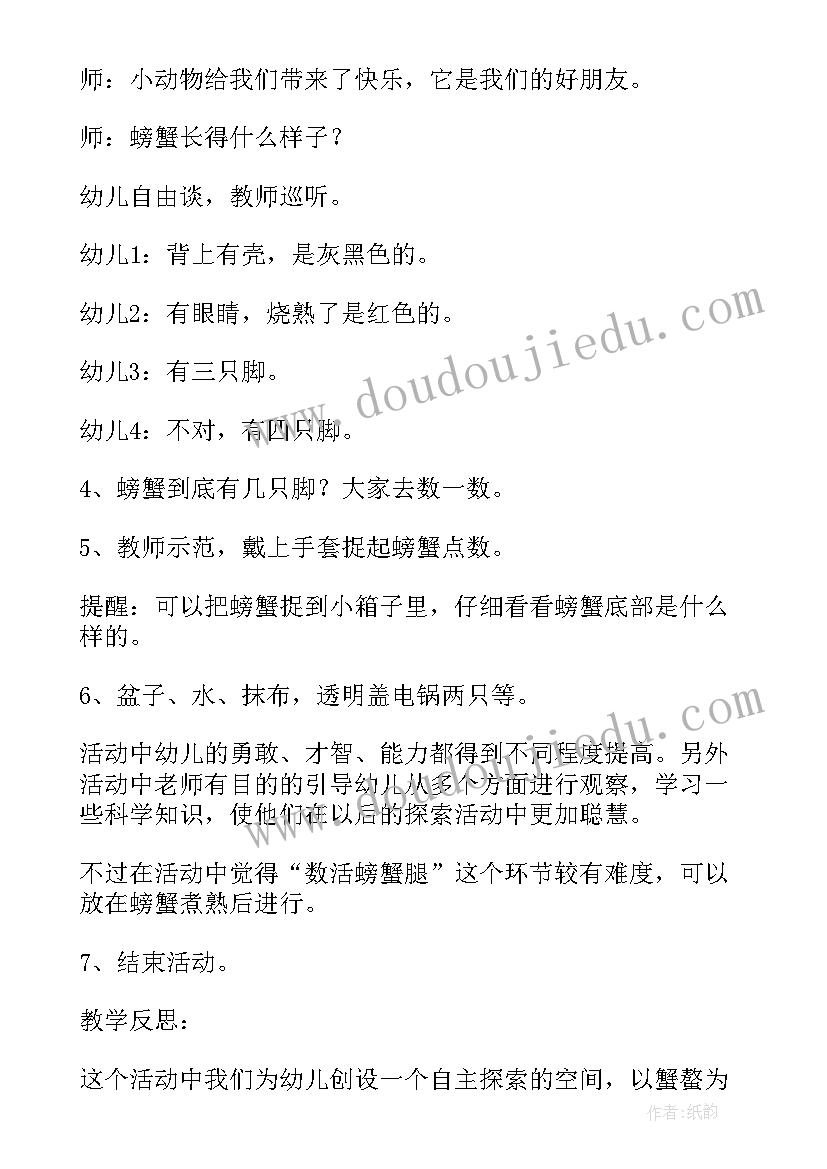 师：小动物给我们带来了快乐，它是我们的好朋友。

师：螃蟹长得什么样子？

幼儿自由谈，教师巡听。

幼儿1：背上有壳，是灰黑色的。

幼儿2：有眼睛，烧熟了是红色的。

幼儿3：有三只脚。

幼儿4：不对，有四只脚。

4、螃蟹到底有几只脚？大家去数一数。

5、教师示范，戴上手套捉起螃蟹点数。

提醒：可以把螃蟹捉到小箱子里，仔细看看螃蟹底部是什么样的。

6、盆子、水、抹布，透明盖电锅两只等。

活动中幼儿的勇敢、才智、能力都得到不同程度提高。另外活动中老师有目的的引导幼儿从多个方面进行观察，学习一些科学知识，使他们在以后的探索活动中更加聪慧。

不过在活动中觉得“数活螃蟹腿”这个环节较有难度，可以放在螃蟹煮熟后进行。

7、结束活动。

教学反思：

这个活动中我们为幼儿创设一个自主探索的空间，以蟹螯为

www.doudoujiedu.com

作者：纸韵